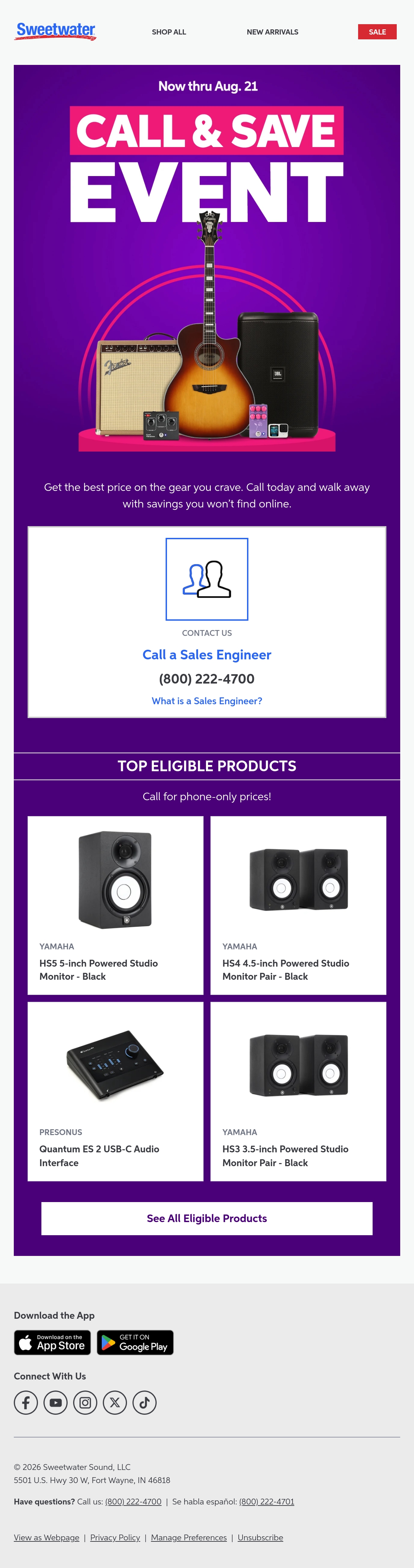 Sweetwater

SHOP ALL

NEW ARRIVALS

SALE

Now thru Aug. 21

CALL & SAVE EVENT

Get the best price on the gear you crave. Call today and walk away with savings you won't find online.

CONTACT US

Call a Sales Engineer

(800) 222-4700

What is a Sales Engineer?

TOP ELIGIBLE PRODUCTS

Call for phone-only prices!

YAMAHA

HS5 5-inch Powered Studio Monitor - Black

YAMAHA

HS4 4.5-inch Powered Studio Monitor Pair - Black

PRESONUS

Quantum ES 2 USB-C Audio Interface

YAMAHA

HS3 3.5-inch Powered Studio Monitor Pair - Black

See All Eligible Products

Download the App

Download on the App Store

GET IT ON Google Play

Connect With Us

© 2026 Sweetwater Sound, LLC
5501 U.S. Hwy 30 W, Fort Wayne, IN 46818

Have questions? Call us: (800) 222-4700 | Se habla español: (800) 222-4701

View as Webpage | Privacy Policy | Manage Preferences | Unsubscribe